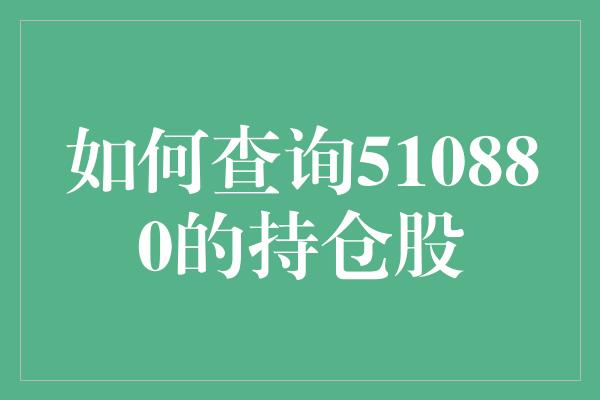 如何查询510880的持仓股